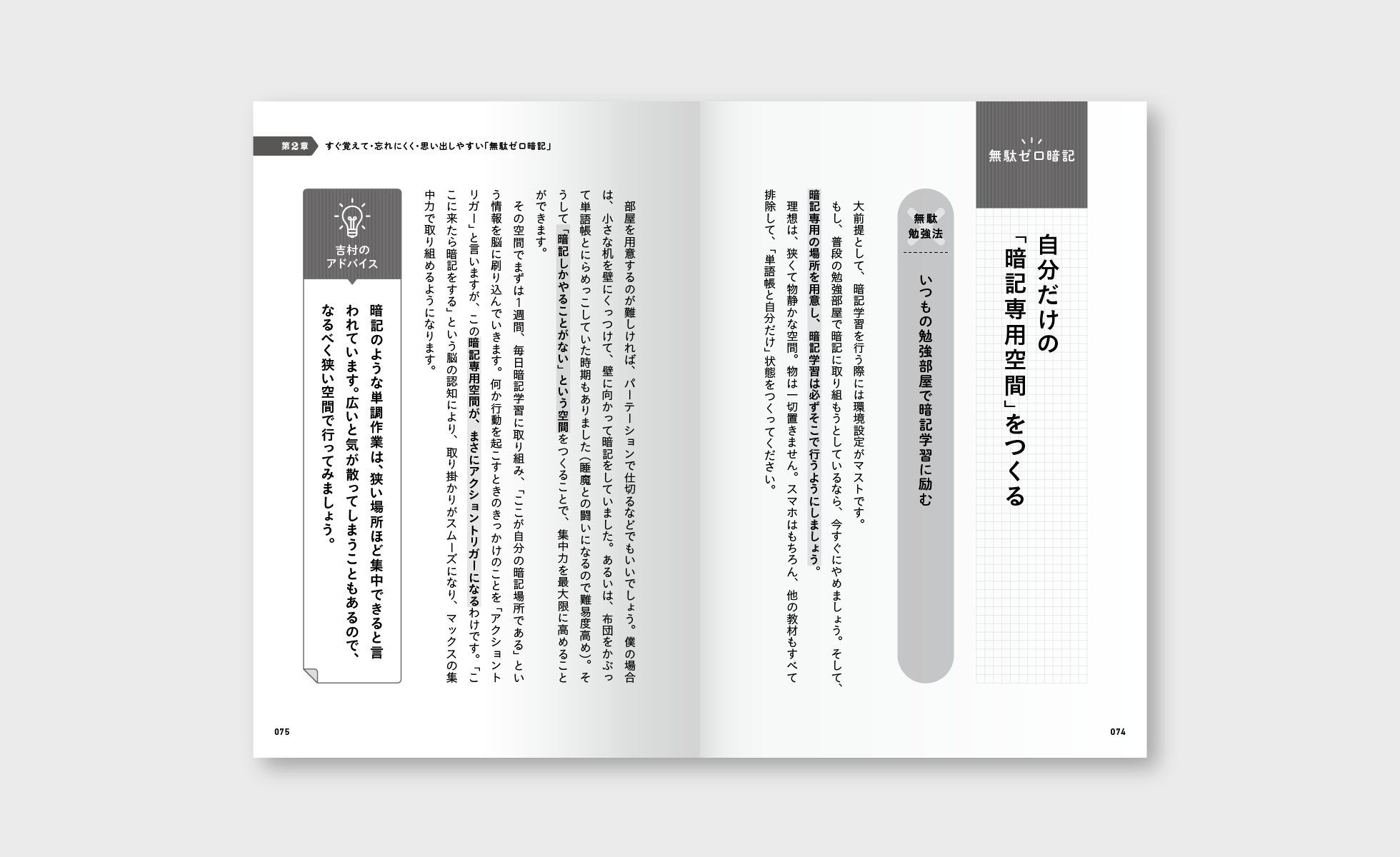 無駄ゼロ暗記

自分だけの「暗記専用空間」をつくる

無駄勉強法

いつもの勉強部屋で暗記学習に励む

大前提として、暗記学習を行う際には環境設定がマストです。

もし、普段の勉強部屋で暗記に取り組もうとしているなら、今すぐにやめましょう。そして、暗記専用の場所を用意し、暗記学習は必ずそこで行うようにしましょう。

理想は、狭くて物静かな空間。物は一切置きません。スマホはもちろん、他の教材もすべて排除して、「単語帳と自分だけ」状態をつくってください。

074

第2章 すぐ覚えて・忘れにくく・思い出しやすい「無駄ゼロ暗記」

部屋を用意するのが難しければ、パーテーションで仕切るなどでもいいでしょう。僕の場合は、小さな机を壁にくっつけて、壁に向かって暗記をしていました。あるいは、布団をかぶって単語帳とにらめっこしていた時期もありました(睡魔との闘いになるので難易度高め)。そうして「暗記しかやることがない」という空間をつくることで、集中力を最大限に高めることができます。

その空間でまずは1週間、毎日暗記学習に取り組み、「ここが自分の暗記場所である」という情報を脳に刷り込んでいきます。何か行動を起こすときのきっかけのことを「アクショントリガー」と言いますが、この暗記専用空間が、まさにアクショントリガーになるわけです。「ここに来たら暗記をする」という脳の認知により、取り掛かりがスムーズになり、マックスの集中力で取り組めるようになります。

吉村のアドバイス

暗記のような単調作業は、狭い場所ほど集中できると言われています。広いと気が散ってしまうこともあるので、なるべく狭い空間で行ってみましょう。

075